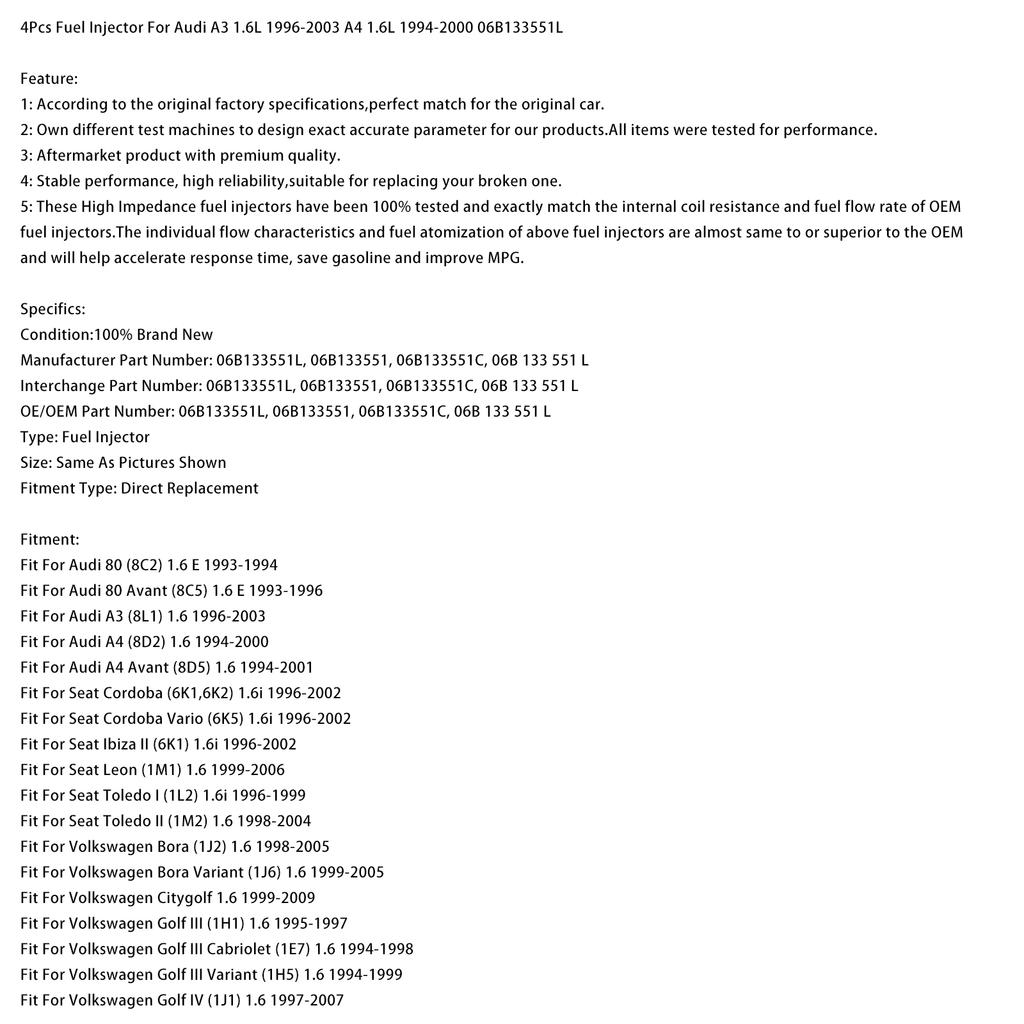 4Pcs Fuel Injector For Audi A3 1.6L 1996-2003 A4 1.6L 1994-2000 06B133551L

Feature:
1: According to the original factory specifications,perfect match for the original car.
2: Own different test machines to design exact accurate parameter for our products.All items were tested for performance.
3: Aftermarket product with premium quality.
4: Stable performance, high reliability,suitable for replacing your broken one.
5: These High Impedance fuel injectors have been 100% tested and exactly match the internal coil resistance and fuel flow rate of OEM fuel injectors.The individual flow characteristics and fuel atomization of above fuel injectors are almost same to or superior to the OEM and will help accelerate response time, save gasoline and improve MPG.

Specifics:
Condition:100% Brand New
Manufacturer Part Number: 06B133551L, 06B133551, 06B133551C, 06B 133 551 L
Interchange Part Number: 06B133551L, 06B133551, 06B133551C, 06B 133 551 L
OE/OEM Part Number: 06B133551L, 06B133551, 06B133551C, 06B 133 551 L
Type: Fuel Injector
Size: Same As Pictures Shown
Fitment Type: Direct Replacement

Fitment:
Fit For Audi 80 (8C2) 1.6 E 1993-1994
Fit For Audi 80 Avant (8C5) 1.6 E 1993-1996
Fit For Audi A3 (8L1) 1.6 1996-2003
Fit For Audi A4 (8D2) 1.6 1994-2000
Fit For Audi A4 Avant (8D5) 1.6 1994-2001
Fit For Seat Cordoba (6K1,6K2) 1.6i 1996-2002
Fit For Seat Cordoba Vario (6K5) 1.6i 1996-2002
Fit For Seat Ibiza II (6K1) 1.6i 1996-2002
Fit For Seat Leon (1M1) 1.6 1999-2006
Fit For Seat Toledo I (1L2) 1.6i 1996-1999
Fit For Seat Toledo II (1M2) 1.6 1998-2004
Fit For Volkswagen Bora (1J2) 1.6 1998-2005
Fit For Volkswagen Bora Variant (1J6) 1.6 1999-2005
Fit For Volkswagen Citygolf 1.6 1999-2009
Fit For Volkswagen Golf III (1H1) 1.6 1995-1997
Fit For Volkswagen Golf III Cabriolet (1E7) 1.6 1994-1998
Fit For Volkswagen Golf III Variant (1H5) 1.6 1994-1999
Fit For Volkswagen Golf IV (1J1) 1.6 1997-2007